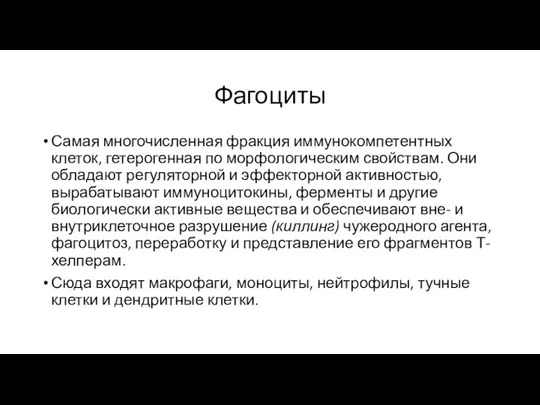 Фагоциты

• Самая многочисленная фракция иммунокомпетентных клеток, гетерогенная по морфологическим свойствам. Они обладают регуляторной и эффекторной активностью, вырабатывают иммуноцитокины, ферменты и другие биологически активные вещества и обеспечивают вне- и внутриклеточное разрушение (киллинг) чужеродного агента, фагоцитоз, переработку и представление его фрагментов Т-хелперам.

• Сюда входят макрофаги, моноциты, нейтрофилы, тучные клетки и дендритные клетки.